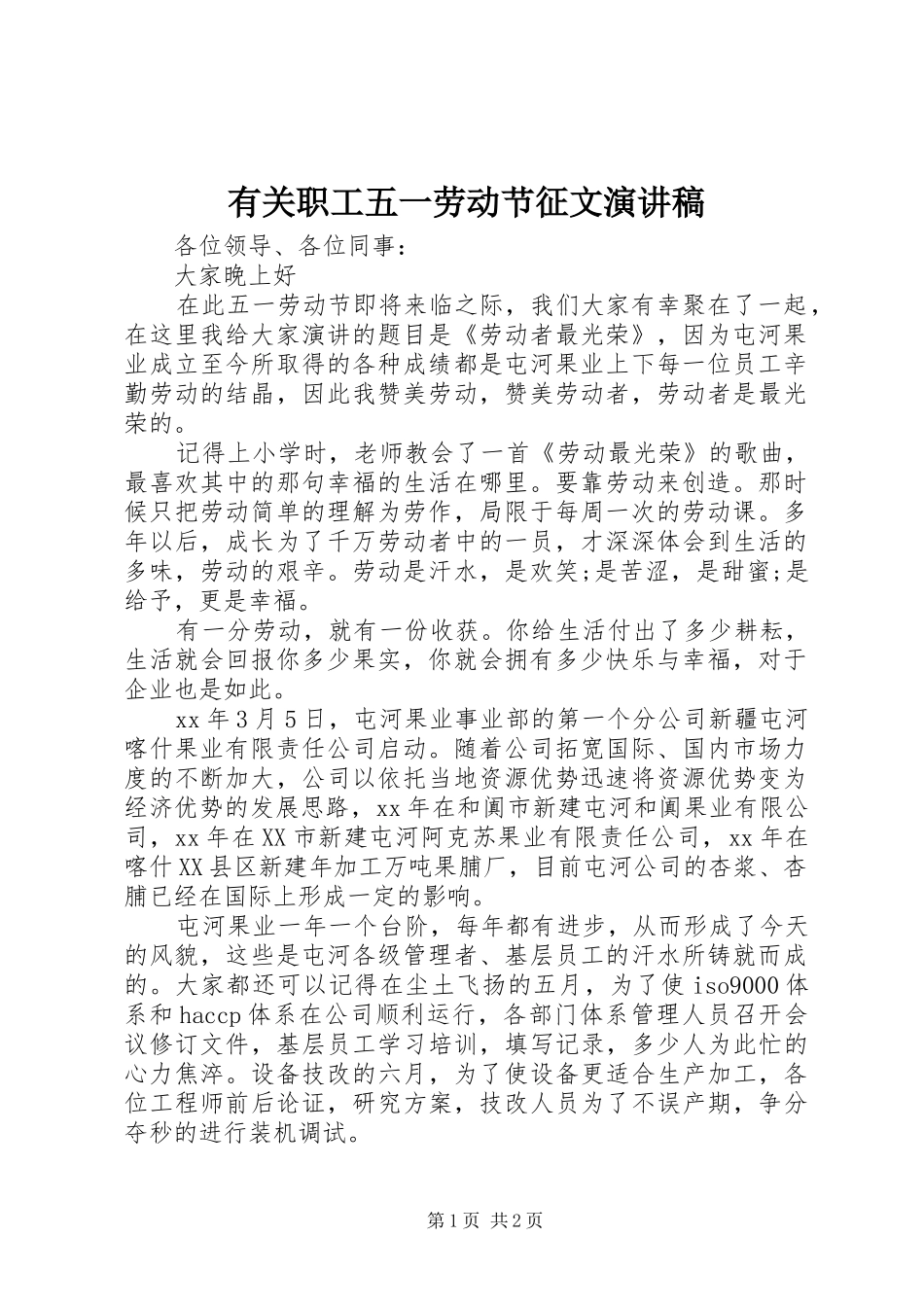 有关职工五一劳动节征文演讲稿

各位领导、各位同事：

大家晚上好

在此五一劳动节即将来临之际，我们大家有幸聚在了一起，在这里我给大家演讲的题目是《劳动者最光荣》，因为屯河果业成立至今所取得的各种成绩都是屯河果业上下每一位员工辛勤劳动的结晶，因此我赞美劳动，赞美劳动者，劳动者是最光荣的。

记得上小学时，老师教会了一首《劳动最光荣》的歌曲，最喜欢其中的那句幸福的生活在哪里。要靠劳动来创造。那时候只把劳动简单的理解为劳作，局限于每周一次的劳动课。多年以后，成长为了千万劳动者中的一员，才深深体会到生活的多味，劳动的艰辛。劳动是汗水，是欢笑;是苦涩，是甜蜜;是给予，更是幸福。

有一分劳动，就有一份收获。你给生活付出了多少耕耘，生活就会回报你多少果实，你就会拥有多少快乐与幸福，对于企业也是如此。

xx年3月5日，屯河果业事业部的第一个分公司新疆屯河喀什果业有限责任公司启动。随着公司拓宽国际、国内市场力度的不断加大，公司以依托当地资源优势迅速将资源优势变为经济优势的发展思路，xx年在和阗市新建屯河和阗果业有限公司，xx年在XX市新建屯河阿克苏果业有限责任公司，xx年在喀什XX县区新建年加工万吨果脯厂，目前屯河公司的杏浆、杏脯已经在国际上形成一定的影响。

屯河果业一年一个台阶，每年都有进步，从而形成了今天的风貌，这些是屯河各级管理者、基层员工的汗水所铸就而成的。大家都还可以记得在尘土飞扬的五月，为了使iso9000体系和haccp体系在公司顺利运行，各部门体系管理人员召开会议修订文件，基层员工学习培训，填写记录，多少人为此忙的心力焦淬。设备技改的六月，为了使设备更适合生产加工，各位工程师前后论证，研究方案，技改人员为了不误产期，争分夺秒的进行装机调试。

第1页 共2页